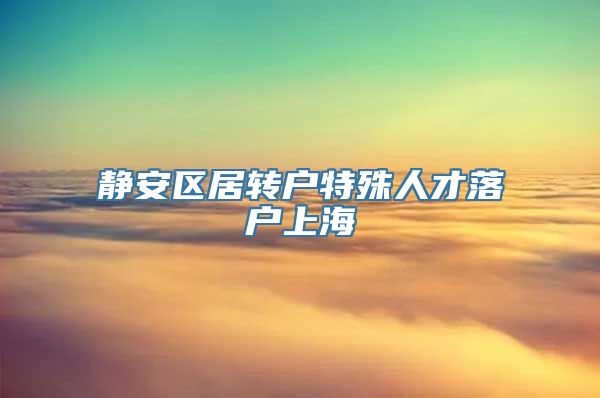 静安区居转户特殊人才落户上海